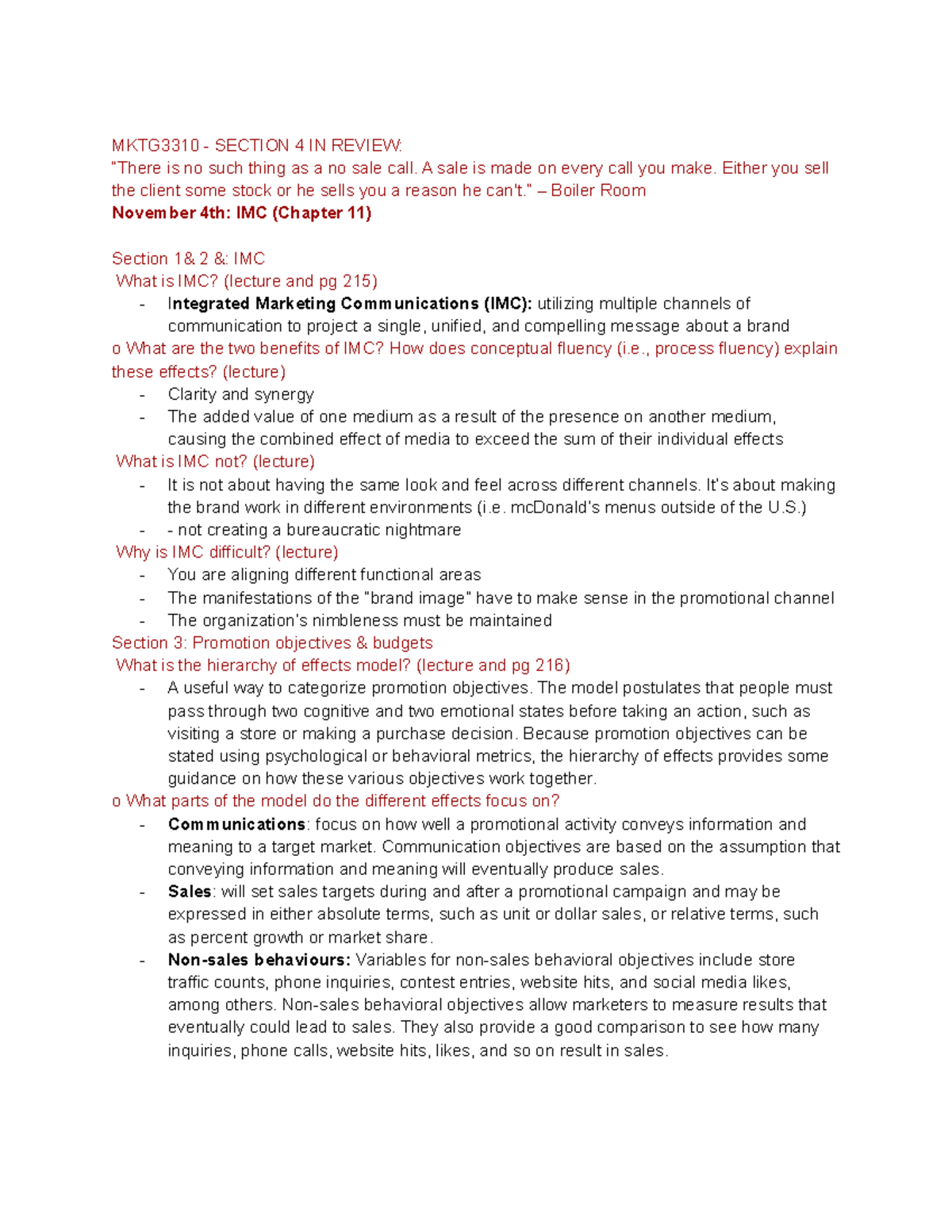 MKTG3310 - SECTION 4 IN REVIEW:
"There is no such thing as a no sale call. A sale is made on every call you make. Either you sell the client some stock or he sells you a reason he can't." – Boiler Room
November 4th: IMC (Chapter 11)

Section 1& 2 &: IMC
What is IMC? (lecture and pg 215)
- Integrated Marketing Communications (IMC): utilizing multiple channels of communication to project a single, unified, and compelling message about a brand
o What are the two benefits of IMC? How does conceptual fluency (i.e., process fluency) explain these effects? (lecture)
- Clarity and synergy
- The added value of one medium as a result of the presence on another medium, causing the combined effect of media to exceed the sum of their individual effects
What is IMC not? (lecture)
- It is not about having the same look and feel across different channels. It's about making the brand work in different environments (i.e. mcDonald's menus outside of the U.S.)
- - not creating a bureaucratic nightmare
Why is IMC difficult? (lecture)
- You are aligning different functional areas
- The manifestations of the "brand image" have to make sense in the promotional channel
- The organization's nimbleness must be maintained
Section 3: Promotion objectives & budgets
What is the hierarchy of effects model? (lecture and pg 216)
- A useful way to categorize promotion objectives. The model postulates that people must pass through two cognitive and two emotional states before taking an action, such as visiting a store or making a purchase decision. Because promotion objectives can be stated using psychological or behavioral metrics, the hierarchy of effects provides some guidance on how these various objectives work together.
o What parts of the model do the different effects focus on?
- Communications: focus on how well a promotional activity conveys information and meaning to a target market. Communication objectives are based on the assumption that conveying information and meaning will eventually produce sales.
- Sales: will set sales targets during and after a promotional campaign and may be expressed in either absolute terms, such as unit or dollar sales, or relative terms, such as percent growth or market share.
- Non-sales behaviours: Variables for non-sales behavioral objectives include store traffic counts, phone inquiries, contest entries, website hits, and social media likes, among others. Non-sales behavioral objectives allow marketers to measure results that eventually could lead to sales. They also provide a good comparison to see how many inquiries, phone calls, website hits, likes, and so on result in sales.